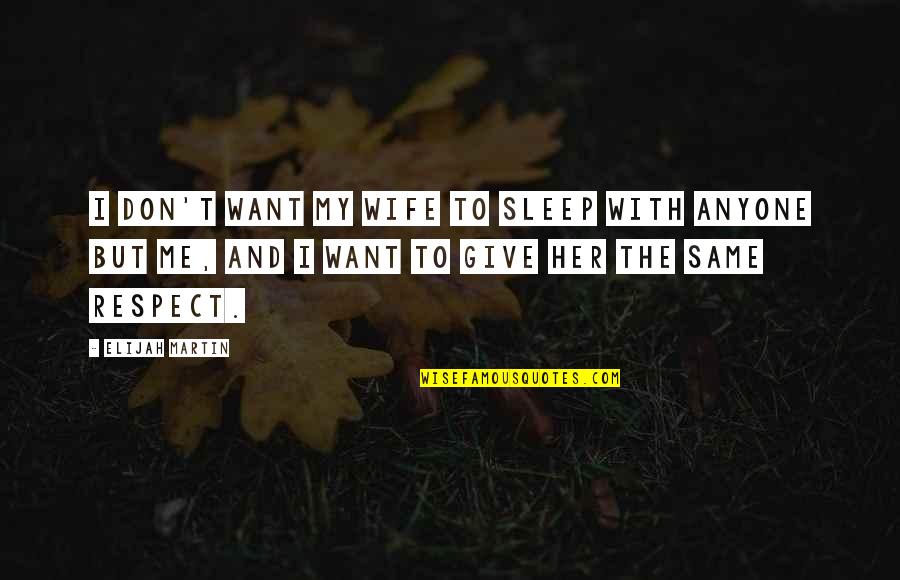 I DON'T WANT MY WIFE TO SLEEP WITH ANYONE BUT ME, AND I WANT TO GIVE HER THE SAME RESPECT.

- ELIJAH MARTIN

WISEFAMOUSQUOTES.COM